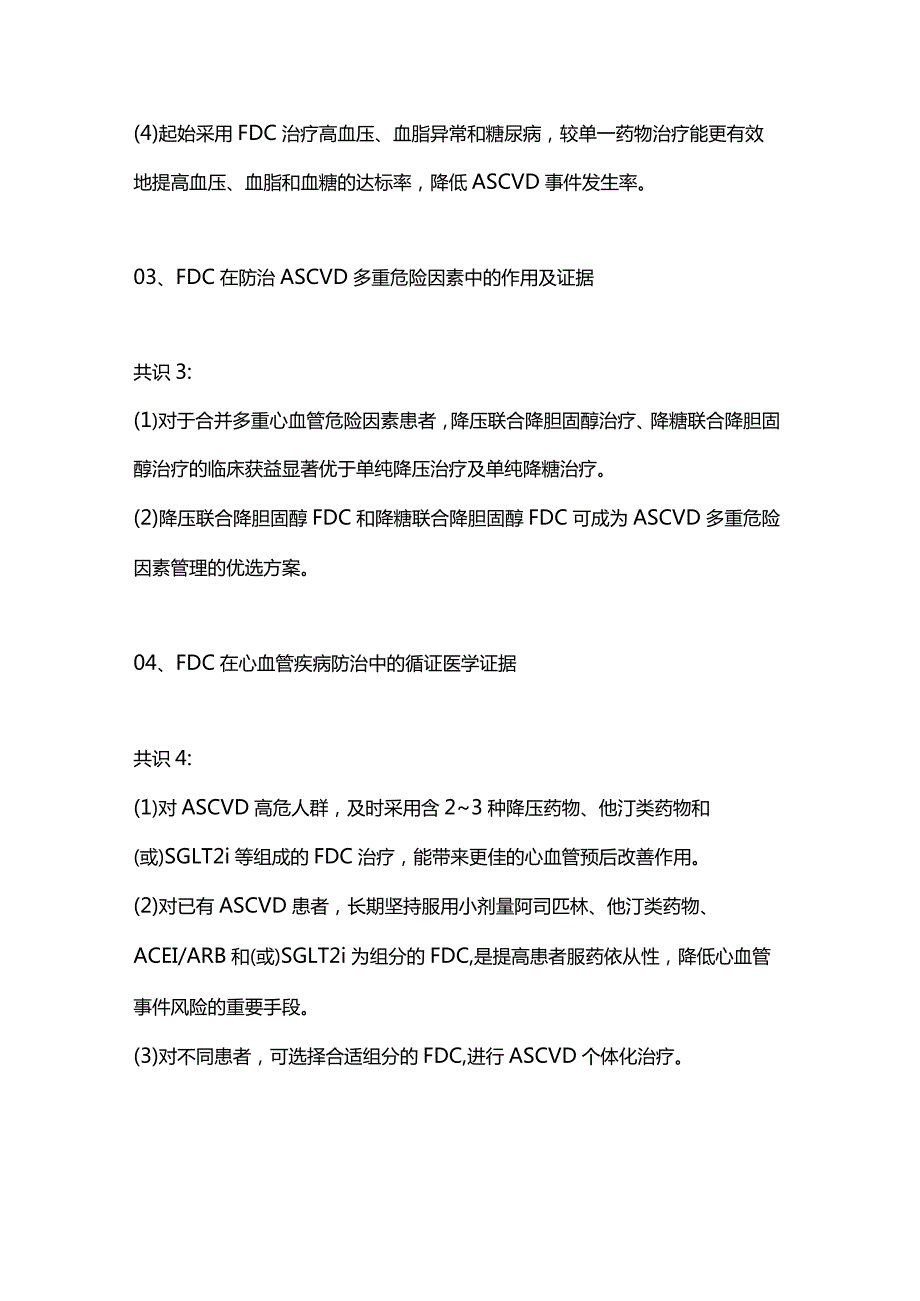 (4)起始采用 FDC 治疗高血压、血脂异常和糖尿病，较单一药物治疗能更有效地提高血压、血脂和血糖的达标率，降低 ASCVD 事件发生率。

03、FDC 在防治 ASCVD 多重危险因素中的作用及证据

共识 3:

(1)对于合并多重心血管危险因素患者，降压联合降胆固醇治疗、降糖联合降胆固醇治疗的临床获益显著优于单纯降压治疗及单纯降糖治疗。

(2)降压联合降胆固醇 FDC 和降糖联合降胆固醇 FDC 可成为 ASCVD 多重危险因素管理的优选方案。

04、FDC 在心血管疾病防治中的循证医学证据

共识 4:

(1)对 ASCVD 高危人群，及时采用含 2~3 种降压药物、他汀类药物和(或)SGLT2i 等组成的 FDC 治疗，能带来更佳的心血管预后改善作用。

(2)对已有 ASCVD 患者，长期坚持服用小剂量阿司匹林、他汀类药物、ACEI/ARB 和(或)SGLT2i 为组分的 FDC,是提高患者服药依从性，降低心血管事件风险的重要手段。

(3)对不同患者，可选择合适组分的 FDC,进行 ASCVD 个体化治疗。